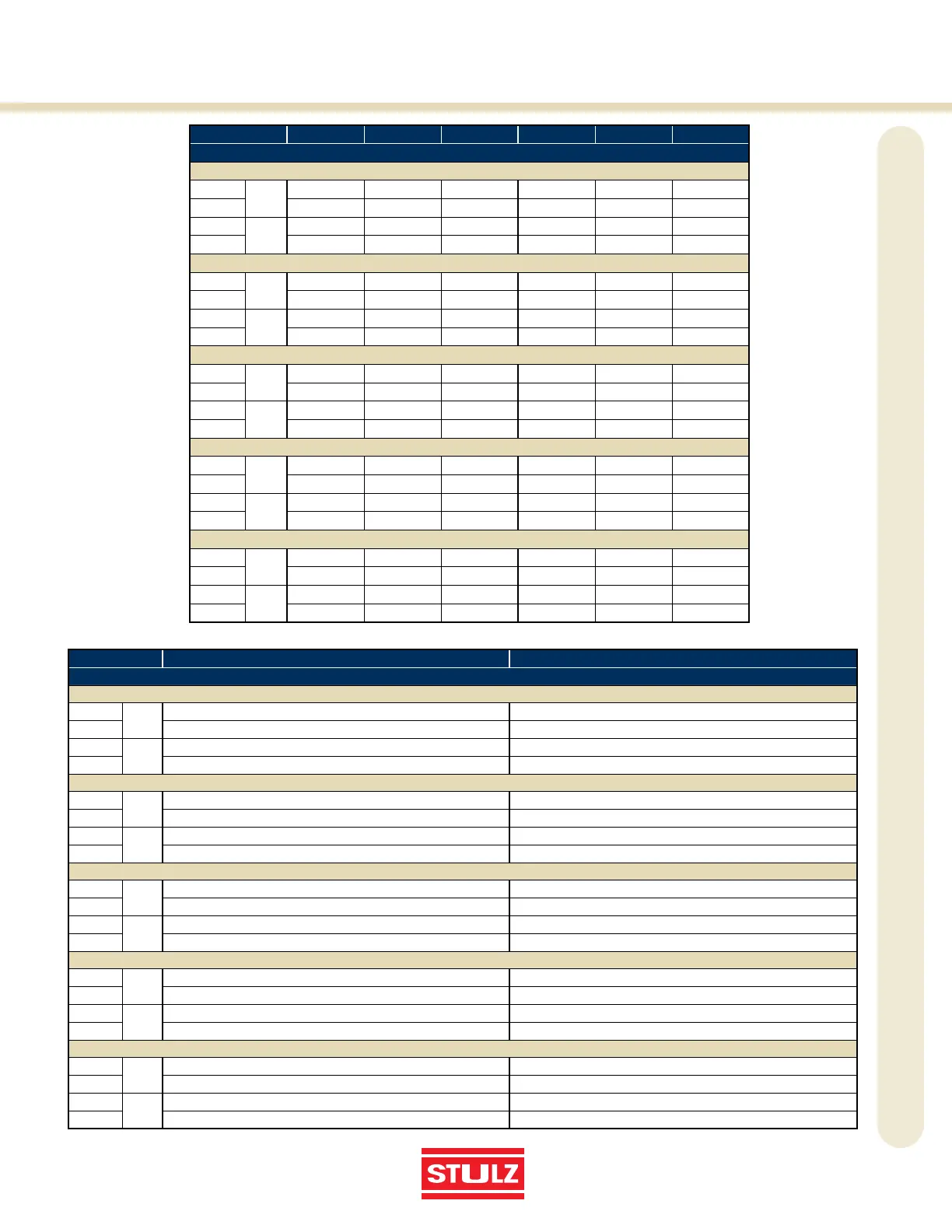 STULZ